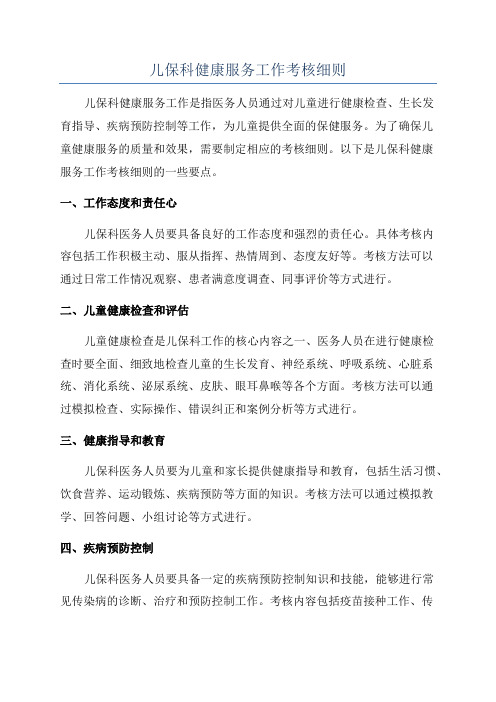 儿保科健康服务工作考核细则

儿保科健康服务工作是指医务人员通过对儿童进行健康检查、生长发育指导、疾病预防控制等工作，为儿童提供全面的保健服务。为了确保儿童健康服务的质量和效果，需要制定相应的考核细则。以下是儿保科健康服务工作考核细则的一些要点。

一、工作态度和责任心

儿保科医务人员要具备良好的工作态度和强烈的责任心。具体考核内容包括工作积极主动、服从指挥、热情周到、态度友好等。考核方法可以通过日常工作情况观察、患者满意度调查、同事评价等方式进行。

二、儿童健康检查和评估

儿童健康检查是儿保科工作的核心内容之一、医务人员在进行健康检查时要全面、细致地检查儿童的生长发育、神经系统、呼吸系统、心脏系统、消化系统、泌尿系统、皮肤、眼耳鼻喉等各个方面。考核方法可以通过模拟检查、实际操作、错误纠正和案例分析等方式进行。

三、健康指导和教育

儿保科医务人员要为儿童和家长提供健康指导和教育，包括生活习惯、饮食营养、运动锻炼、疾病预防等方面的知识。考核方法可以通过模拟教学、回答问题、小组讨论等方式进行。

四、疾病预防控制

儿保科医务人员要具备一定的疾病预防控制知识和技能，能够进行常见传染病的诊断、治疗和预防控制工作。考核内容包括疫苗接种工作、传